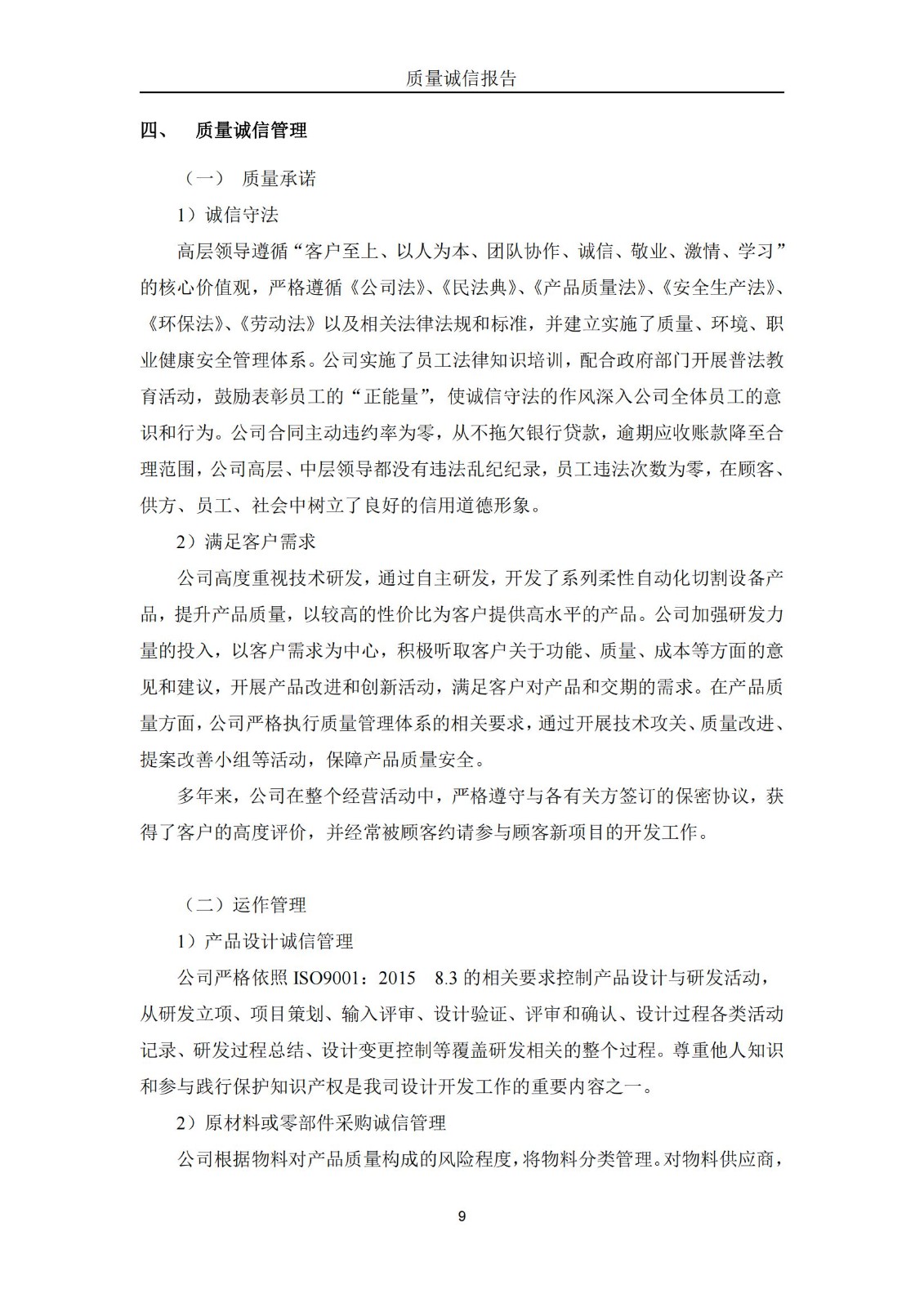 质量诚信报告

四、 质量诚信管理

（一） 质量承诺

1）诚信守法

高层领导遵循“客户至上、以人为本、团队协作、诚信、敬业、激情、学习”的核心价值观，严格遵循《公司法》、《民法典》、《产品质量法》、《安全生产法》、《环保法》、《劳动法》以及相关法律法规和标准，并建立实施了质量、环境、职业健康安全管理体系。公司实施了员工法律知识培训，配合政府部门开展普法教育活动，鼓励表彰员工的“正能量”，使诚信守法的作风深入公司全体员工的意识和行为。公司合同主动违约率为零，从不拖欠银行贷款，逾期应收账款降至合理范围，公司高层、中层领导都没有违法乱纪纪录，员工违法次数为零，在顾客、供方、员工、社会中树立了良好的信用道德形象。

2）满足客户需求

公司高度重视技术研发，通过自主研发，开发了系列柔性自动化切割设备产品，提升产品质量，以较高的性价比为客户提供高水平的产品。公司加强研发力量的投入，以客户需求为中心，积极听取客户关于功能、质量、成本等方面的意见和建议，开展产品改进和创新活动，满足客户对产品和交期的需求。在产品质量方面，公司严格执行质量管理体系的相关要求，通过开展技术攻关、质量改进、提案改善小组等活动，保障产品质量安全。

多年来，公司在整个经营活动中，严格遵守与各有关方签订的保密协议，获得了客户的高度评价，并经常被顾客约请参与顾客新项目的开发工作。

（二）运作管理

1）产品设计诚信管理

公司严格依照 ISO9001：2015 8.3 的相关要求控制产品设计与研发活动，从研发立项、项目策划、输入评审、设计验证、评审和确认、设计过程各类活动记录、研发过程总结、设计变更控制等覆盖研发相关的整个过程。尊重他人知识和参与践行保护知识产权是我司设计开发工作的重要内容之一。

2）原材料或零部件采购诚信管理

公司根据物料对产品质量构成的风险程度，将物料分类管理。对物料供应商，

9